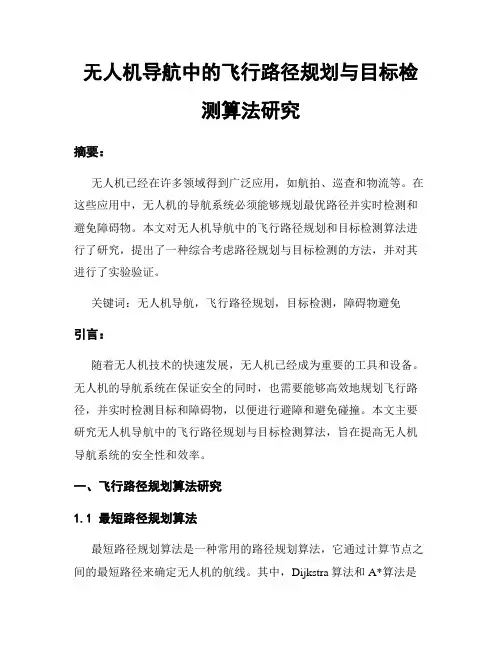 无人机导航中的飞行路径规划与目标检测算法研究

摘要：

无人机已经在许多领域得到广泛应用，如航拍、巡查和物流等。在这些应用中，无人机的导航系统必须能够规划最优路径并实时检测和避免障碍物。本文对无人机导航中的飞行路径规划和目标检测算法进行了研究，提出了一种综合考虑路径规划与目标检测的方法，并对其进行了实验验证。

关键词：无人机导航，飞行路径规划，目标检测，障碍物避免

引言：

随着无人机技术的快速发展，无人机已经成为重要的工具和设备。无人机的导航系统在保证安全的同时，也需要能够高效地规划飞行路径，并实时检测目标和障碍物，以便进行避障和避免碰撞。本文主要研究无人机导航中的飞行路径规划与目标检测算法，旨在提高无人机导航系统的安全性和效率。

一、飞行路径规划算法研究

1.1 最短路径规划算法

最短路径规划算法是一种常用的路径规划算法，它通过计算节点之间的最短路径来确定无人机的航线。其中，Dijkstra 算法和 A*算法是